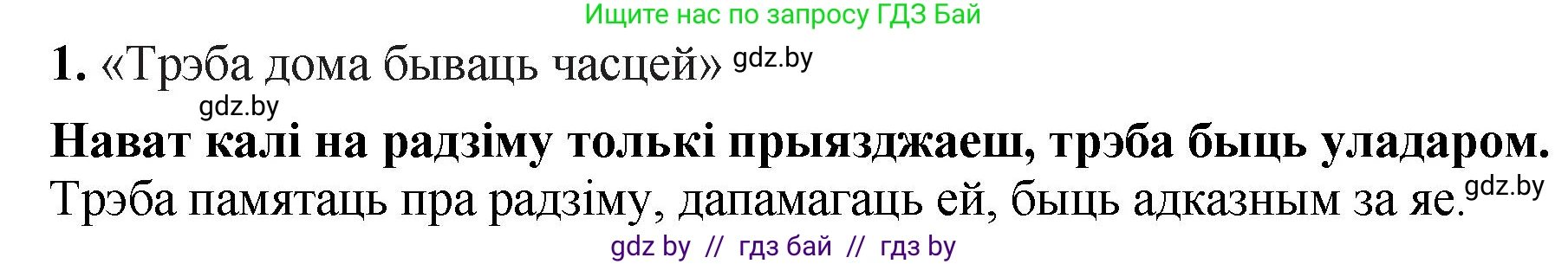 Ищите нас по запросу ГДЗ Бай

1. «Трэба дома бываць часцей» gdz.by

gdz.by

Нават калі на радзіму толькі прыязджаеш, трэба быць уладаром.

Трэба памятаць пра радзіму, дапамагаць ей, быць адказным за яе. gdz.by

gdz by // гдз бай // гдз by